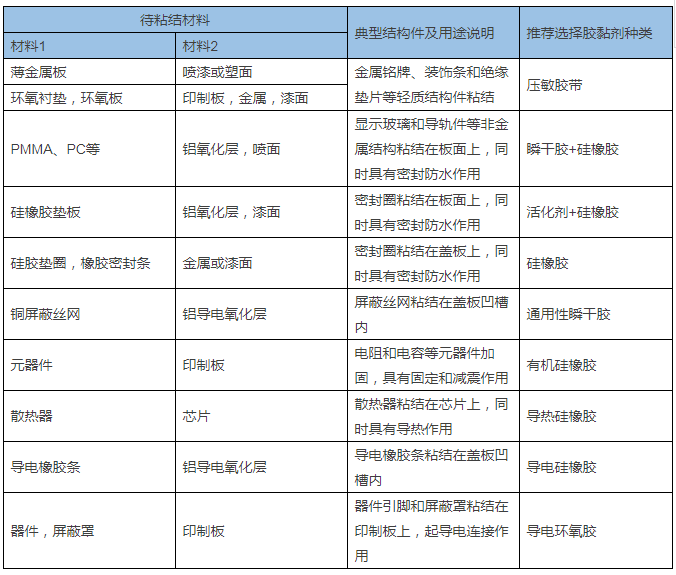 | 待粘结材料 | | 典型结构件及用途说明 | 推荐选择胶黏剂种类 |
|---|---|---|---|
| 材料1 | 材料2 | | |
| 薄金属板 | 喷漆或塑面 | 金属铭牌、装饰条和绝缘垫片等轻质结构件粘结 | 压敏胶带 |
| 环氧衬垫，环氧板 | 印制板，金属，漆面 | | |
| PMMA、PC等 | 铝氧化层，喷面 | 显示玻璃和导轨件等非金属结构粘结在板面上，同时具有密封防水作用 | 瞬干胶+硅橡胶 |
| 硅橡胶垫板 | 铝氧化层，漆面 | 密封圈粘结在板面上，同时具有密封防水作用 | 活化剂+硅橡胶 |
| 硅胶垫圈，橡胶密封条 | 金属或漆面 | 密封圈粘结在盖板上，同时具有密封防水作用 | 硅橡胶 |
| 铜屏蔽丝网 | 铝导电氧化层 | 屏蔽丝网粘结在盖板凹槽内 | 通用性瞬干胶 |
| 元器件 | 印制板 | 电阻和电容等元器件加固，具有固定和减震作用 | 有机硅橡胶 |
| 散热器 | 芯片 | 散热器粘结在芯片上，同时具有导热作用 | 导热硅橡胶 |
| 导电橡胶条 | 铝导电氧化层 | 导电橡胶条粘结在盖板凹槽内 | 导电硅橡胶 |
| 器件，屏蔽罩 | 印制板 | 器件引脚和屏蔽罩粘结在印制板上，起导电连接作用 | 导电环氧胶 |